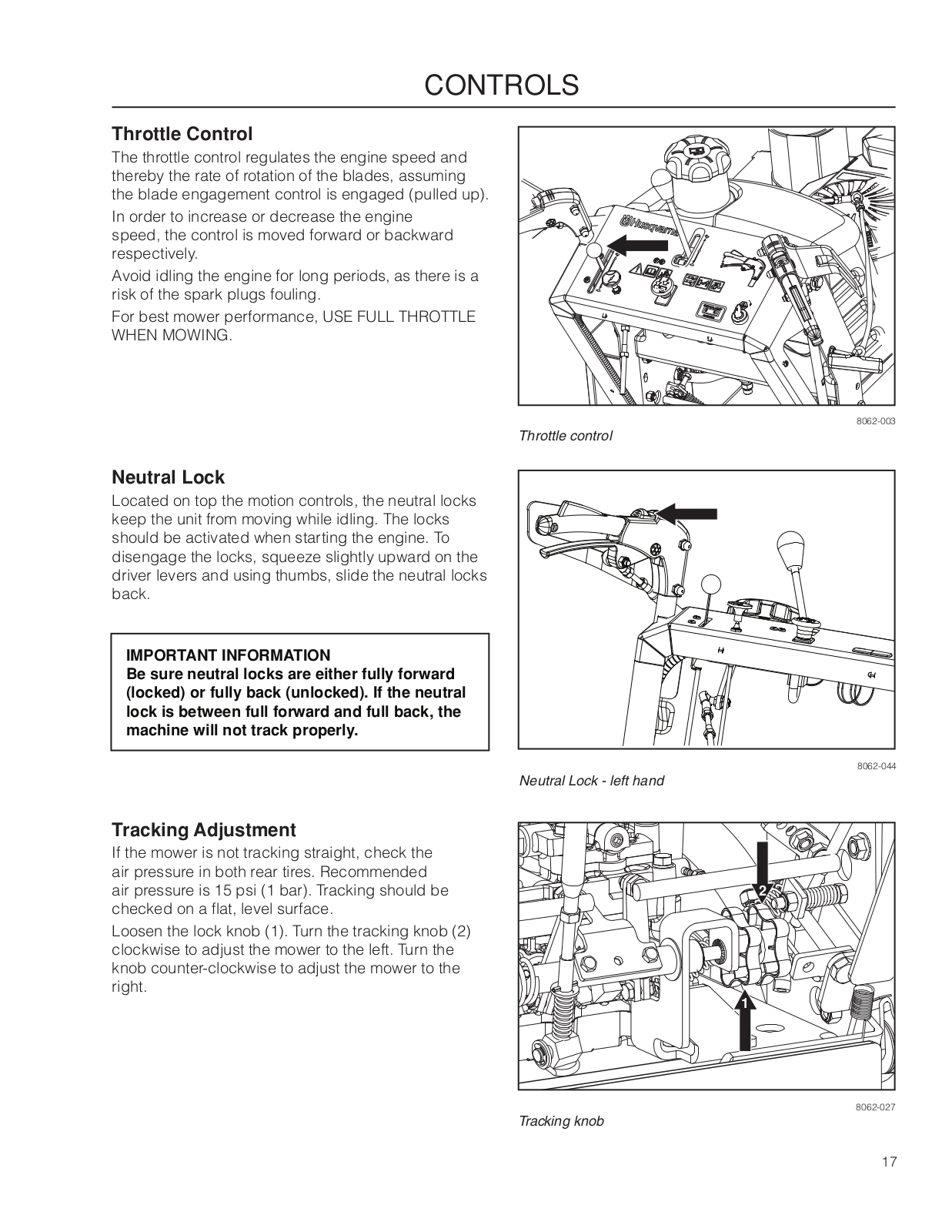 CONTROLS

Throttle Control

The throttle control regulates the engine speed and thereby the rate of rotation of the blades, assuming the blade engagement control is engaged (pulled up).

In order to increase or decrease the engine speed, the control is moved forward or backward respectively.

Avoid idling the engine for long periods, as there is a risk of the spark plugs fouling.

For best mower performance, USE FULL THROTTLE WHEN MOWING.

Husqvarna

8062-003

Throttle control

Neutral Lock

Located on top the motion controls, the neutral locks keep the unit from moving while idling. The locks should be activated when starting the engine. To disengage the locks, squeeze slightly upward on the driver levers and using thumbs, slide the neutral locks back.

IMPORTANT INFORMATION
Be sure neutral locks are either fully forward (locked) or fully back (unlocked). If the neutral lock is between full forward and full back, the machine will not track properly.

8062-044

Neutral Lock - left hand

Tracking Adjustment

If the mower is not tracking straight, check the air pressure in both rear tires. Recommended air pressure is 15 psi (1 bar). Tracking should be checked on a flat, level surface.

Loosen the lock knob (1). Turn the tracking knob (2) clockwise to adjust the mower to the left. Turn the knob counter-clockwise to adjust the mower to the right.

2

1

8062-027

Tracking knob

17